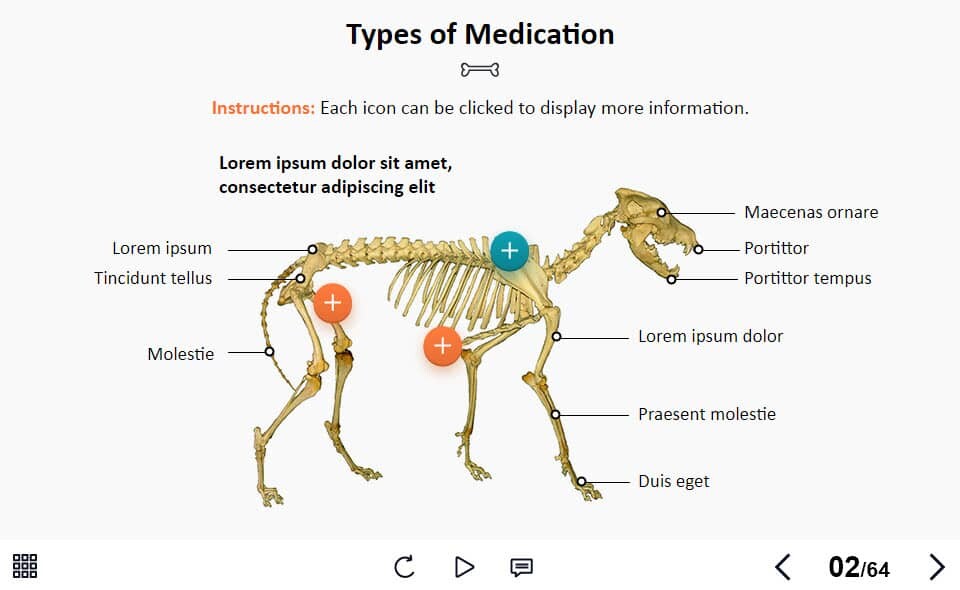 Types of Medication

Instructions: Each icon can be clicked to display more information.

Lorem ipsum dolor sit amet, consectetur adipiscing elit

Lorem ipsum
Tincidunt tellus
Molestie
Maecenas ornare
Portittor
Portittor tempus
Lorem ipsum dolor
Praesent molestie
Duis eget

02/64